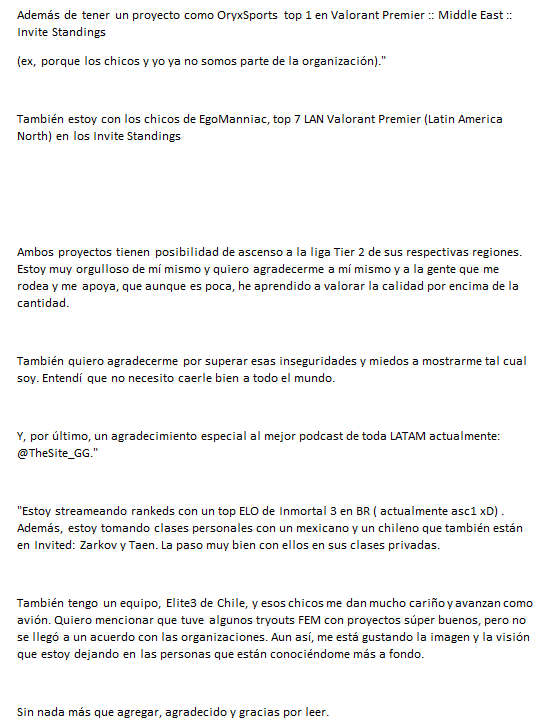 Además de tener un proyecto como OryxSports top 1 en Valorant Premier :: Middle East :: Invite Standings

(ex, porque los chicos y yo ya no somos parte de la organización)."

También estoy con los chicos de EgoManniac, top 7 LAN Valorant Premier (Latin America North) en los Invite Standings

Ambos proyectos tienen posibilidad de ascenso a la liga Tier 2 de sus respectivas regiones. Estoy muy orgulloso de mí mismo y quiero agradecerme a mí mismo y a la gente que me rodea y me apoya, que aunque es poca, he aprendido a valorar la calidad por encima de la cantidad.

También quiero agradecerme por superar esas inseguridades y miedos a mostrarme tal cual soy. Entendí que no necesito caerle bien a todo el mundo.

Y, por último, un agradecimiento especial al mejor podcast de toda LATAM actualmente: @TheSite_GG."

"Estoy streameando rankeds con un top ELO de Inmortal 3 en BR ( actualmente asc1 xD) . Además, estoy tomando clases personales con un mexicano y un chileno que también están en Invited: Zarkov y Taen. La paso muy bien con ellos en sus clases privadas.

También tengo un equipo, Elite3 de Chile, y esos chicos me dan mucho cariño y avanzan como avión. Quiero mencionar que tuve algunos tryouts FEM con proyectos súper buenos, pero no se llegó a un acuerdo con las organizaciones. Aun así, me está gustando la imagen y la visión que estoy dejando en las personas que están conociéndome más a fondo.

Sin nada más que agregar, agradecido y gracias por leer.